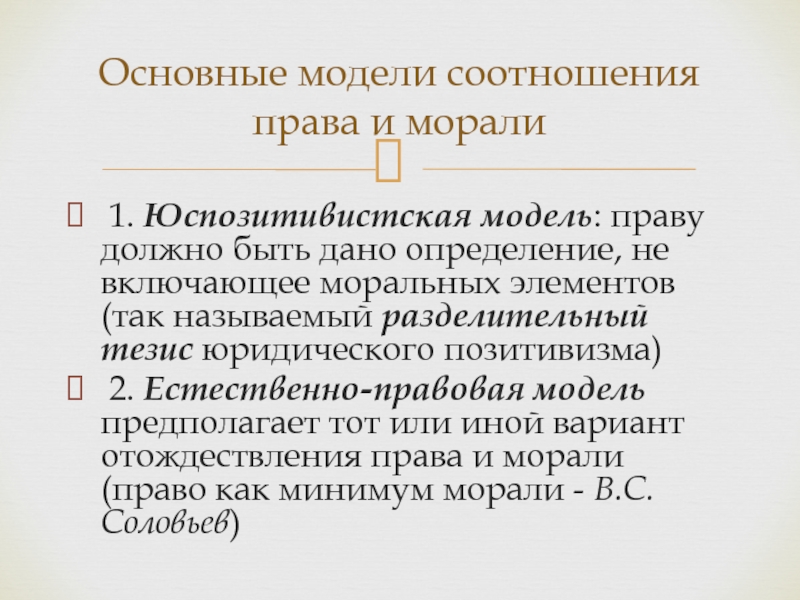 Основные модели соотношения права и морали

1. Юспозитивистская модель: праву должно быть дано определение, не включающее моральных элементов (так называемый разделительный тезис юридического позитивизма)

2. Естественно-правовая модель предполагает тот или иной вариант отождествления права и морали (право как минимум морали - В.С. Соловьев)